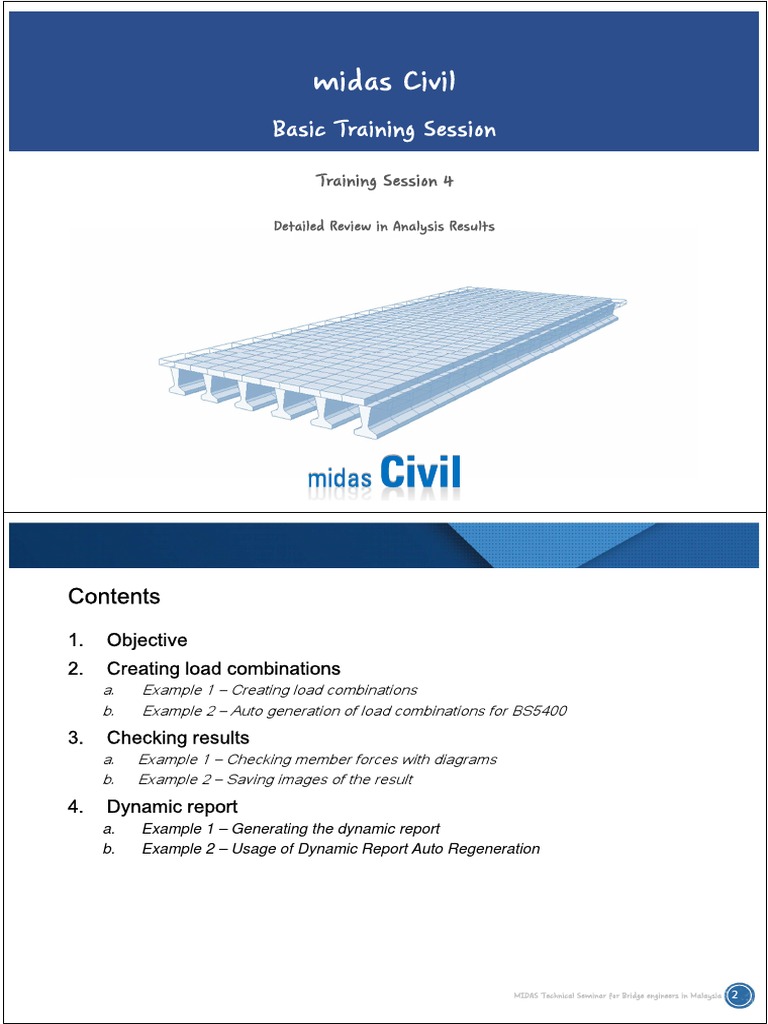 midas Civil

Basic Training Session

Training Session 4

Detailed Review in Analysis Results

midas Civil

Contents

1. Objective

2. Creating load combinations

a. Example 1 – Creating load combinations

b. Example 2 – Auto generation of load combinations for BS5400

3. Checking results

a. Example 1 – Checking member forces with diagrams

b. Example 2 – Saving images of the result

4. Dynamic report

a. Example 1 – Generating the dynamic report

b. Example 2 – Usage of Dynamic Report Auto Regeneration

MIDAS Technical Seminar for Bridge engineers in Malaysia 2